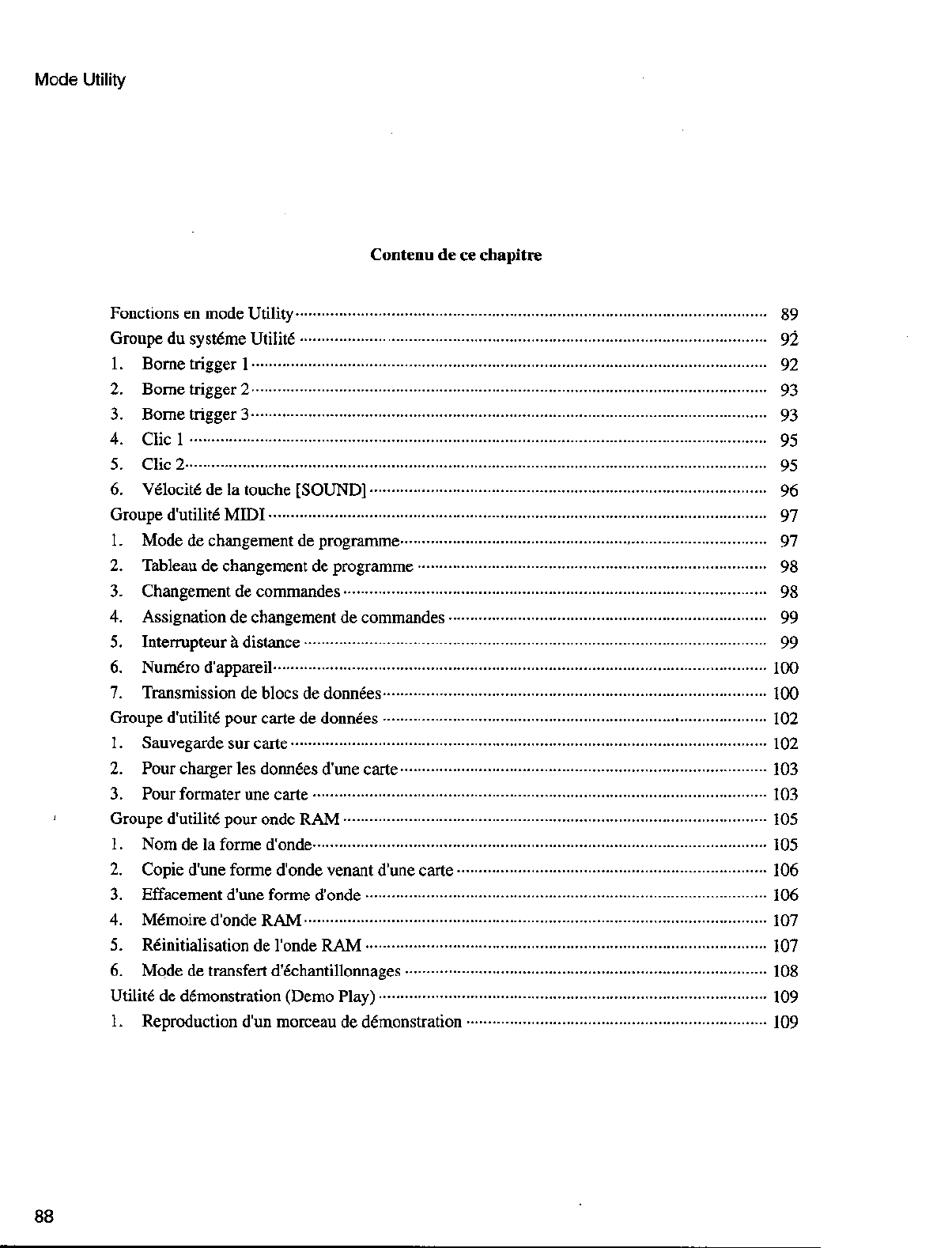 Mode Utility

Contenu de ce chapitre

Fonctions en mode Utility ........ 89
Groupe du systéme Utilité ........ 92
1. Borne trigger 1 ........ 92
2. Borne trigger 2 ........ 93
3. Borne trigger 3 ........ 93
4. Clic 1 ........ 95
5. Clic 2 ........ 95
6. Vélocité de la touche [SOUND] ........ 96
Groupe d'utilité MIDI ........ 97
1. Mode de changement de programme ........ 97
2. Tableau de changement de programme ........ 98
3. Changement de commandes ........ 98
4. Assignation de changement de commandes ........ 99
5. Interrupteur à distance ........ 99
6. Numéro d'appareil ........ 100
7. Transmission de blocs de données ........ 100
Groupe d'utilité pour carte de données ........ 102
1. Sauvegarde sur carte ........ 102
2. Pour charger les données d'une carte ........ 103
3. Pour formater une carte ........ 103
Groupe d'utilité pour onde RAM ........ 105
1. Nom de la forme d'onde ........ 105
2. Copie d'une forme d'onde venant d'une carte ........ 106
3. Effacement d'une forme d'onde ........ 106
4. Mémoire d'onde RAM ........ 107
5. Réinitialisation de l'onde RAM ........ 107
6. Mode de transfert d'échantillonnages ........ 108
Utilité de démonstration (Demo Play) ........ 109
1. Reproduction d'un morceau de démonstration ........ 109

88